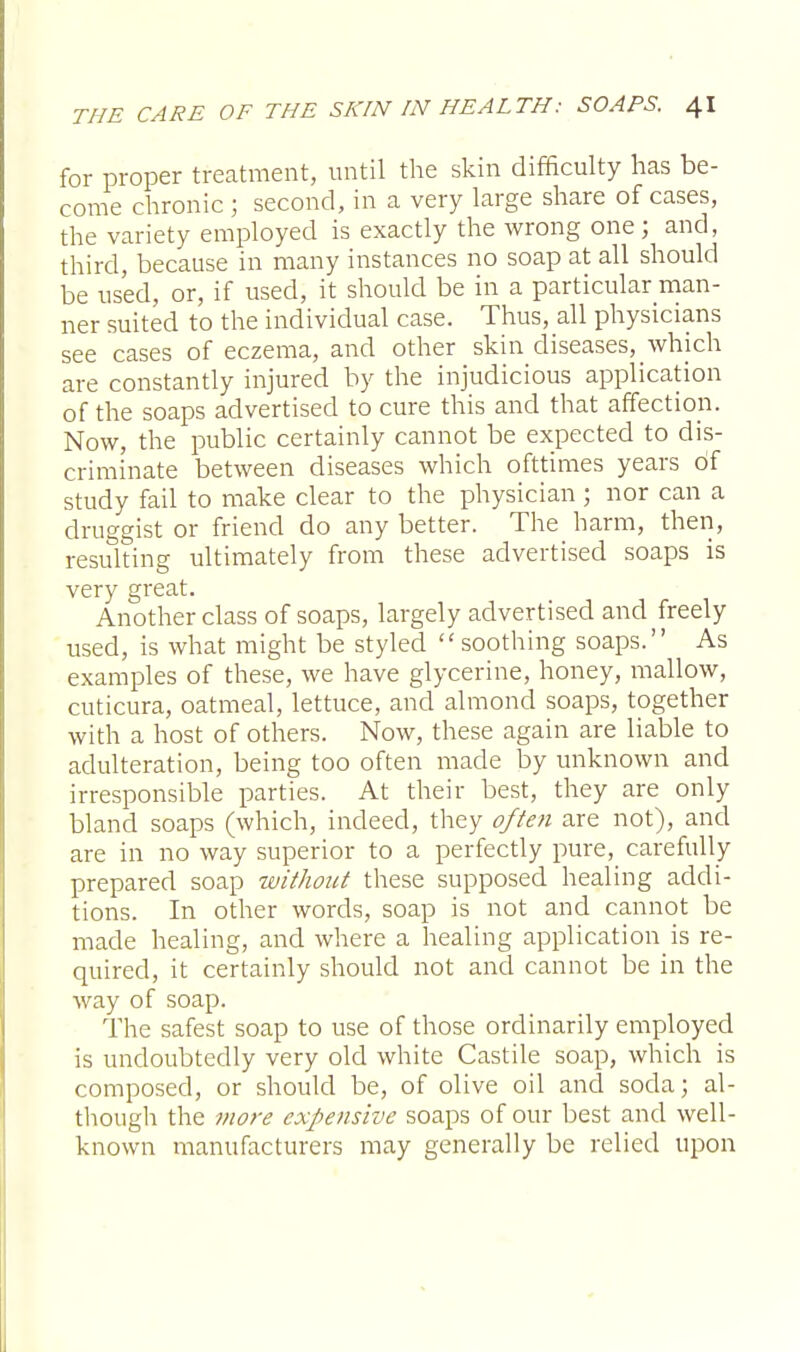 THE CARE OF THE SKIN IN HEALTH: SOAPS. 41

for proper treatment, until the skin difficulty has become chronic; second, in a very large share of cases, the variety employed is exactly the wrong one; and, third, because in many instances no soap at all should be used, or, if used, it should be in a particular manner suited to the individual case. Thus, all physicians see cases of eczema, and other skin diseases, which are constantly injured by the injudicious application of the soaps advertised to cure this and that affection. Now, the public certainly cannot be expected to discriminate between diseases which ofttimes years of study fail to make clear to the physician; nor can a druggist or friend do any better. The harm, then, resulting ultimately from these advertised soaps is very great.

Another class of soaps, largely advertised and freely used, is what might be styled "soothing soaps." As examples of these, we have glycerine, honey, mallow, cuticura, oatmeal, lettuce, and almond soaps, together with a host of others. Now, these again are liable to adulteration, being too often made by unknown and irresponsible parties. At their best, they are only bland soaps (which, indeed, they often are not), and are in no way superior to a perfectly pure, carefully prepared soap without these supposed healing additions. In other words, soap is not and cannot be made healing, and where a healing application is required, it certainly should not and cannot be in the way of soap.

The safest soap to use of those ordinarily employed is undoubtedly very old white Castile soap, which is composed, or should be, of olive oil and soda; although the more expensive soaps of our best and well-known manufacturers may generally be relied upon